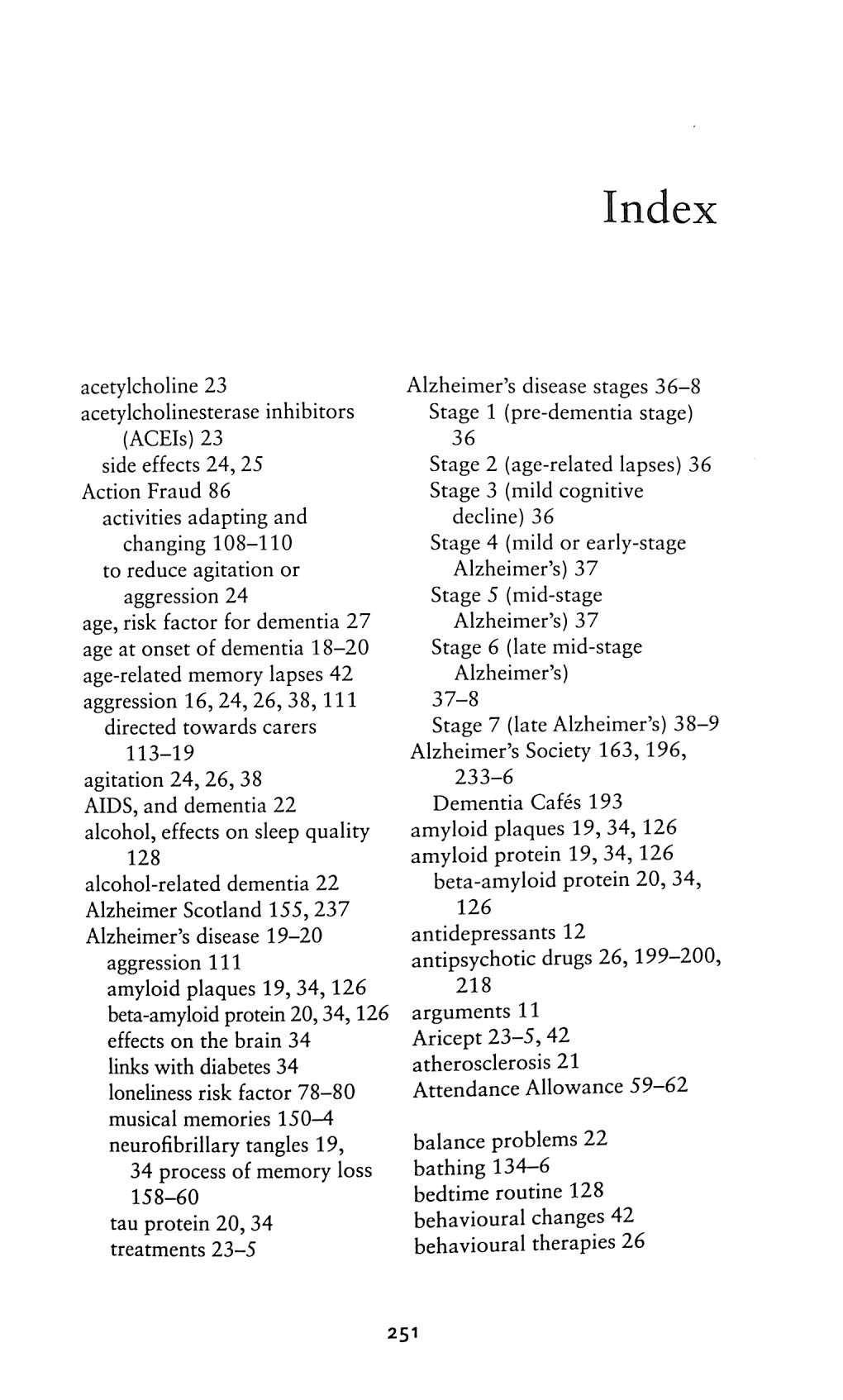 Index

acetylcholine 23
acetylcholinesterase inhibitors (ACEIs) 23
side effects 24, 25
Action Fraud 86
activities adapting and changing 108–110
to reduce agitation or aggression 24
age, risk factor for dementia 27
age at onset of dementia 18–20
age-related memory lapses 42
aggression 16, 24, 26, 38, 111
directed towards carers 113–19
agitation 24, 26, 38
AIDS, and dementia 22
alcohol, effects on sleep quality 128
alcohol-related dementia 22
Alzheimer Scotland 155, 237
Alzheimer's disease 19–20
aggression 111
amyloid plaques 19, 34, 126
beta-amyloid protein 20, 34, 126
effects on the brain 34
links with diabetes 34
loneliness risk factor 78–80
musical memories 150–4
neurofibrillary tangles 19, 34 process of memory loss 158–60
tau protein 20, 34
treatments 23–5

Alzheimer's disease stages 36–8
Stage 1 (pre-dementia stage) 36
Stage 2 (age-related lapses) 36
Stage 3 (mild cognitive decline) 36
Stage 4 (mild or early-stage Alzheimer's) 37
Stage 5 (mid-stage Alzheimer's) 37
Stage 6 (late mid-stage Alzheimer's)
37–8
Stage 7 (late Alzheimer's) 38–9
Alzheimer's Society 163, 196, 233–6
Dementia Cafés 193
amyloid plaques 19, 34, 126
amyloid protein 19, 34, 126
beta-amyloid protein 20, 34, 126
antidepressants 12
antipsychotic drugs 26, 199–200, 218
arguments 11
Aricept 23–5, 42
atherosclerosis 21
Attendance Allowance 59–62

balance problems 22
bathing 134–6
bedtime routine 128
behavioural changes 42
behavioural therapies 26

251